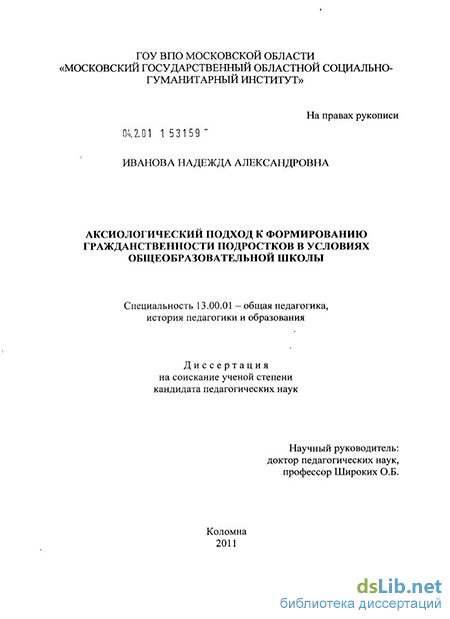 ГОУ ВПО МОСКОВСКОЙ ОБЛАСТИ
«МОСКОВСКИЙ ГОСУДАРСТВЕННЫЙ ОБЛАСТНОЙ СОЦИАЛЬНО-ГУМАНИТАРНЫЙ ИНСТИТУТ»

На правах рукописи

04.2.01 1 53159

ИВАНОВА НАДЕЖДА АЛЕКСАНДРОВНА

АКСИОЛОГИЧЕСКИЙ ПОДХОД К ФОРМИРОВАНИЮ ГРАЖДАНСТВЕННОСТИ ПОДРОСТКОВ В УСЛОВИЯХ ОБЩЕОБРАЗОВАТЕЛЬНОЙ ШКОЛЫ

Специальность 13.00.01 – общая педагогика, история педагогики и образования

Диссертация
на соискание ученой степени
кандидата педагогических наук

Научный руководитель:
доктор педагогических наук,
профессор Широких О.Б.

Коломна
2011

dsLib.net
библиотека диссертаций